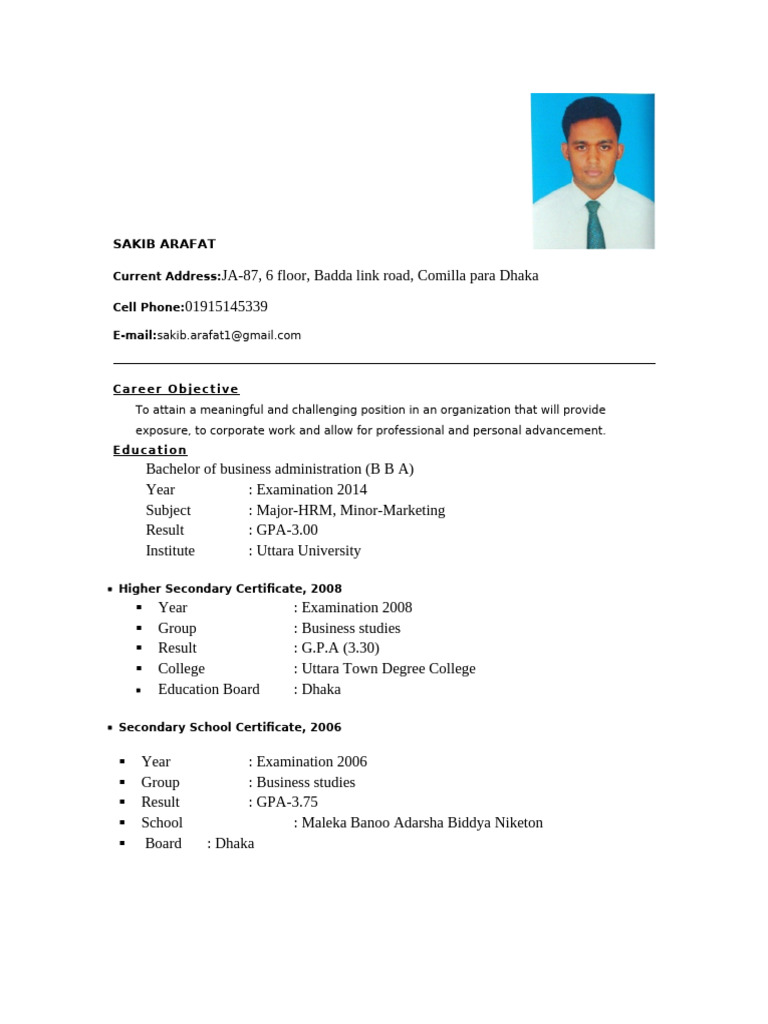 SAKIB ARAFAT

Current Address:JA-87, 6 floor, Badda link road, Comilla para Dhaka

Cell Phone:01915145339

E-mail:sakib.arafat1@gmail.com

Career Objective

To attain a meaningful and challenging position in an organization that will provide exposure, to corporate work and allow for professional and personal advancement.

Education

Bachelor of business administration (B B A)
Year : Examination 2014
Subject : Major-HRM, Minor-Marketing
Result : GPA-3.00
Institute : Uttara University

• Higher Secondary Certificate, 2008
▪ Year : Examination 2008
▪ Group : Business studies
▪ Result : G.P.A (3.30)
▪ College : Uttara Town Degree College
▪ Education Board : Dhaka

• Secondary School Certificate, 2006

▪ Year : Examination 2006
▪ Group : Business studies
▪ Result : GPA-3.75
▪ School : Maleka Banoo Adarsha Biddya Niketon
▪ Board : Dhaka